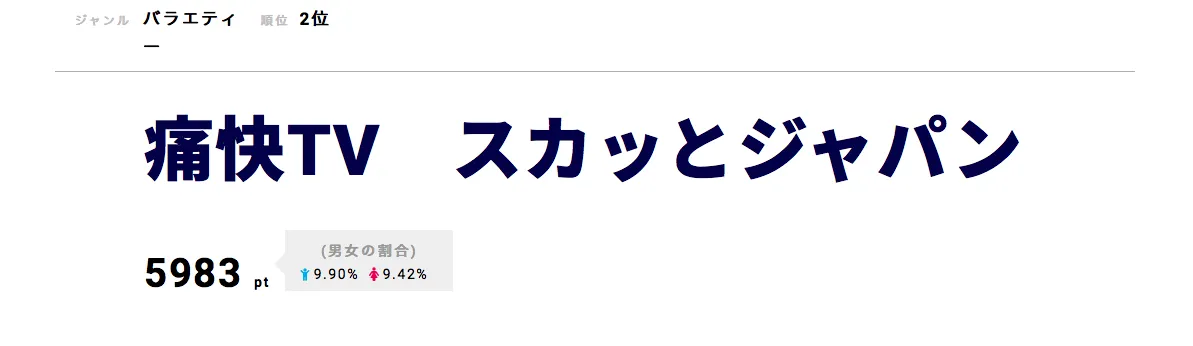 ジャンル バラエティー 順位 2位

痛快TV　スカッとジャパン

5983 pt

(男女の割合)
9.90%　9.42%